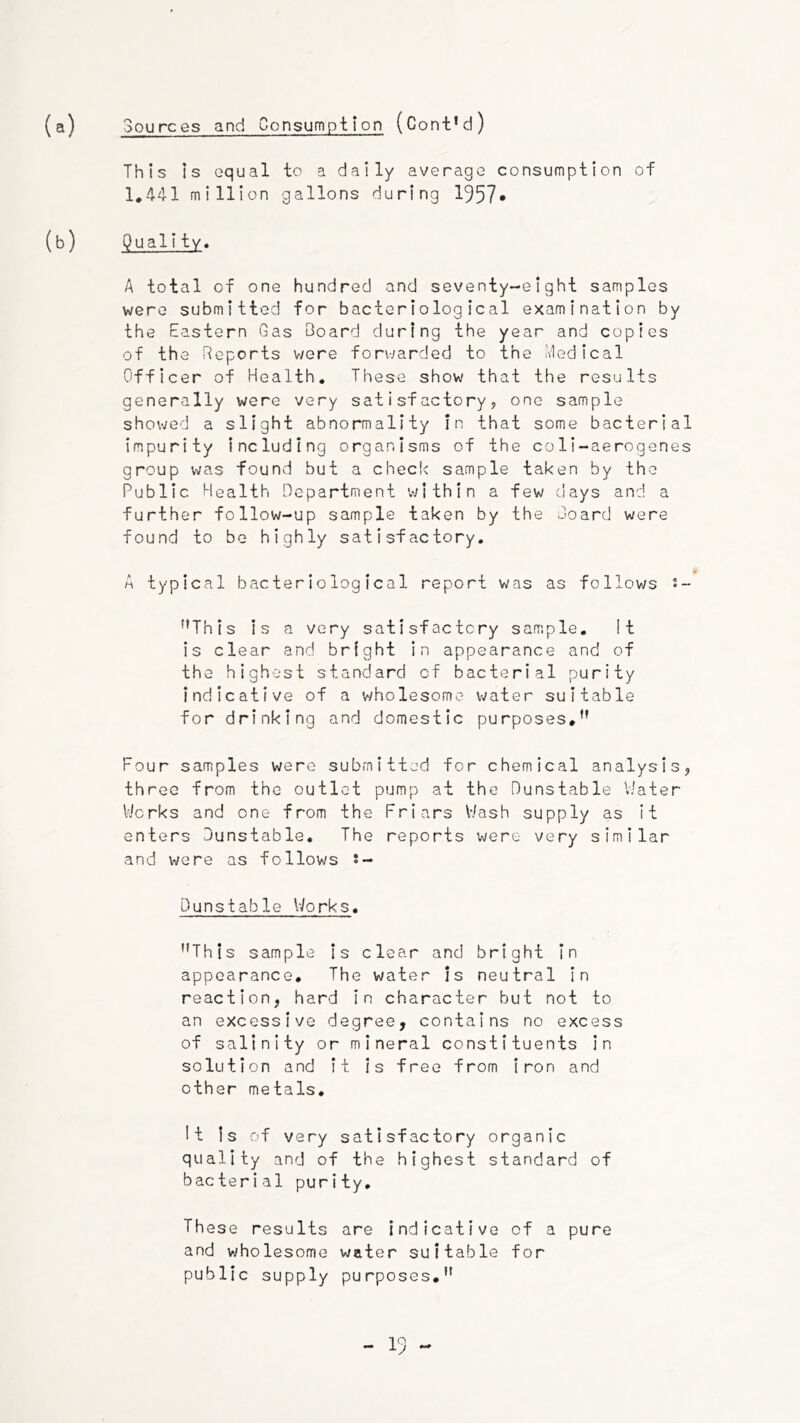 (a) Sources and Consumption (Cont'd)

This is equal to a daily average consumption of 1.441 million gallons during 1957.

(b) Quality.

A total of one hundred and seventy-eight samples were submitted for bacteriological examination by the Eastern Gas Board during the year and copies of the Reports were forwarded to the Medical Officer of Health. These show that the results generally were very satisfactory, one sample showed a slight abnormality in that some bacterial impurity including organisms of the coli-aerogenes group was found but a check sample taken by the Public Health Department within a few days and a further follow-up sample taken by the Board were found to be highly satisfactory.

A typical bacteriological report was as follows :-

"This is a very satisfactory sample. It is clear and bright in appearance and of the highest standard of bacterial purity indicative of a wholesome water suitable for drinking and domestic purposes."

Four samples were submitted for chemical analysis, three from the outlet pump at the Dunstable Water Works and one from the Friars Wash supply as it enters Dunstable. The reports were very similar and were as follows :-

Dunstable Works.

"This sample is clear and bright in appearance. The water is neutral in reaction, hard in character but not to an excessive degree, contains no excess of salinity or mineral constituents in solution and it is free from iron and other metals.

It is of very satisfactory organic quality and of the highest standard of bacterial purity.

These results are indicative of a pure and wholesome water suitable for public supply purposes."

- 19 -